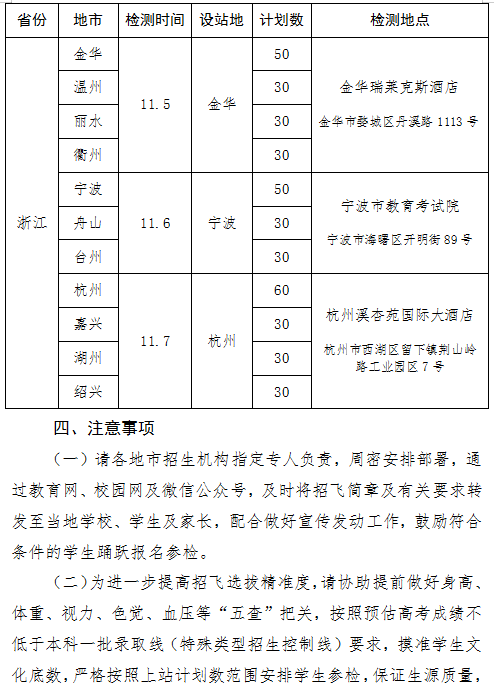 | 省份 | 地市 | 检测时间 | 设站地 | 计划数 | 检测地点 |
|---|---|---|---|---|---|
| 浙江 | 金华 | 11.5 | 金华 | 50 | 金华瑞莱克斯酒店 金华市婺城区丹溪路 1113 号 |
| | 温州 | | | 30 | |
| | 丽水 | | | 30 | |
| | 衢州 | | | 30 | |
| | 宁波 | 11.6 | 宁波 | 50 | 宁波市教育考试院 宁波市海曙区开明街 89 号 |
| | 舟山 | | | 30 | |
| | 台州 | | | 30 | |
| | 杭州 | 11.7 | 杭州 | 60 | 杭州溪杏苑国际大酒店 杭州市西湖区留下镇荆山岭路工业园区 7 号 |
| | 嘉兴 | | | 30 | |
| | 湖州 | | | 30 | |
| | 绍兴 | | | 30 | |

四、注意事项

（一）请各地市招生机构指定专人负责，周密安排部署，通过教育网、校园网及微信公众号，及时将招飞简章及有关要求转发至当地学校、学生及家长，配合做好宣传发动工作，鼓励符合条件的学生踊跃报名参检。

（二）为进一步提高招飞选拔精准度，请协助提前做好身高、体重、视力、色觉、血压等“五查”把关，按照预估高考成绩不低于本科一批录取线（特殊类型招生控制线）要求，摸准学生文化底数，严格按照上站计划数范围安排学生参检，保证生源质量，